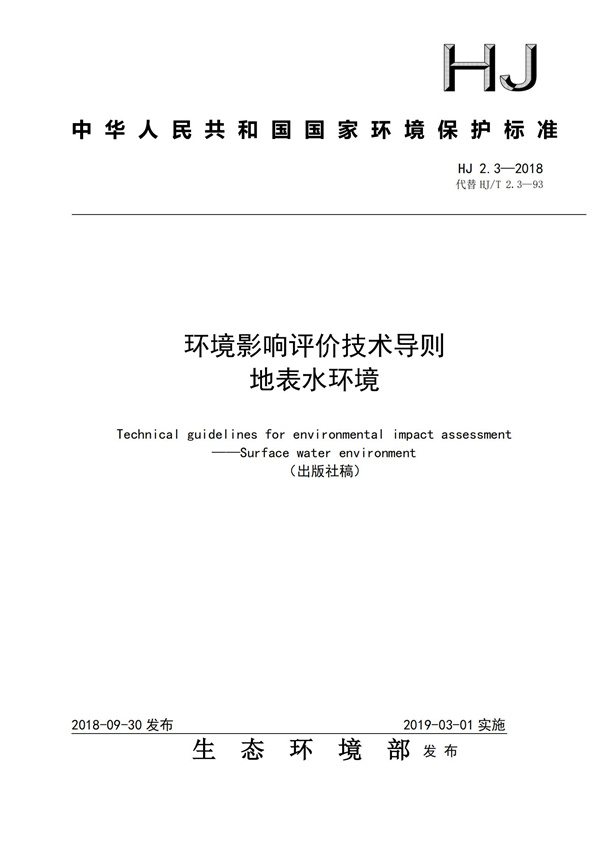 HJ

中华人民共和国国家环境保护标准

HJ 2.3—2018
代替 HJ/T 2.3—93

环境影响评价技术导则
地表水环境

Technical guidelines for environmental impact assessment
——Surface water environment
（出版社稿）

2018-09-30 发布 2019-03-01 实施

生 态 环 境 部 发布